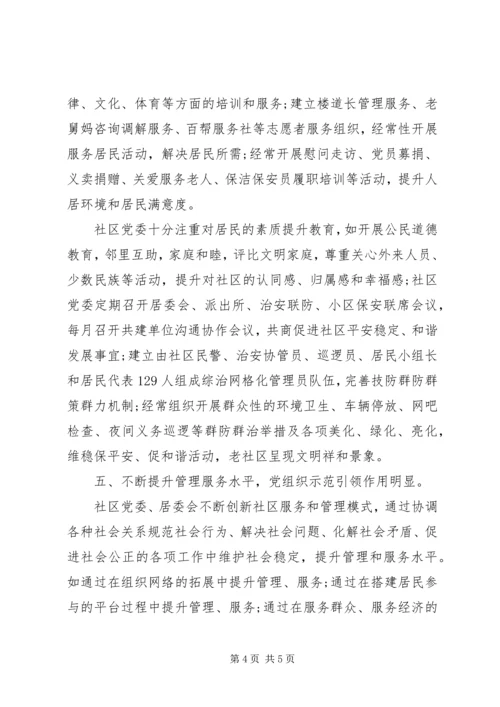 律、文化、体育等方面的培训和服务；建立楼道长管理服务、老舅妈咨询调解服务、百帮服务社等志愿者服务组织，经常性开展服务居民活动，解决居民所需；经常开展慰问走访、党员募捐、义卖捐赠、关爱服务老人、保洁保安员履职培训等活动，提升人居环境和居民满意度。

社区党委十分注重对居民的素质提升教育，如开展公民道德教育，邻里互助，家庭和睦，评比文明家庭，尊重关心外来人员、少数民族等活动，提升对社区的认同感、归属感和幸福感；社区党委定期召开居委会、派出所、治安联防、小区保安联席会议，每月召开共建单位沟通协作会议，共商促进社区平安稳定、和谐发展事宜；建立由社区民警、治安协管员、巡逻员、居民小组长和居民代表129人组成综治网格化管理员队伍，完善技防群防群策群力机制；经常组织开展群众性的环境卫生、车辆停放、网吧检查、夜间义务巡逻等群防群治举措及各项美化、绿化、亮化，维稳保平安、促和谐活动，老社区呈现文明祥和景象。

五、不断提升管理服务水平，党组织示范引领作用明显。

社区党委、居委会不断创新社区服务和管理模式，通过协调各种社会关系规范社会行为、解决社会问题、化解社会矛盾、促进社会公正的各项工作中维护社会稳定，提升管理和服务水平。如通过在组织网络的拓展中提升管理、服务；通过在搭建居民参与的平台过程中提升管理、服务；通过在服务群众、服务经济的

第4页 共5页